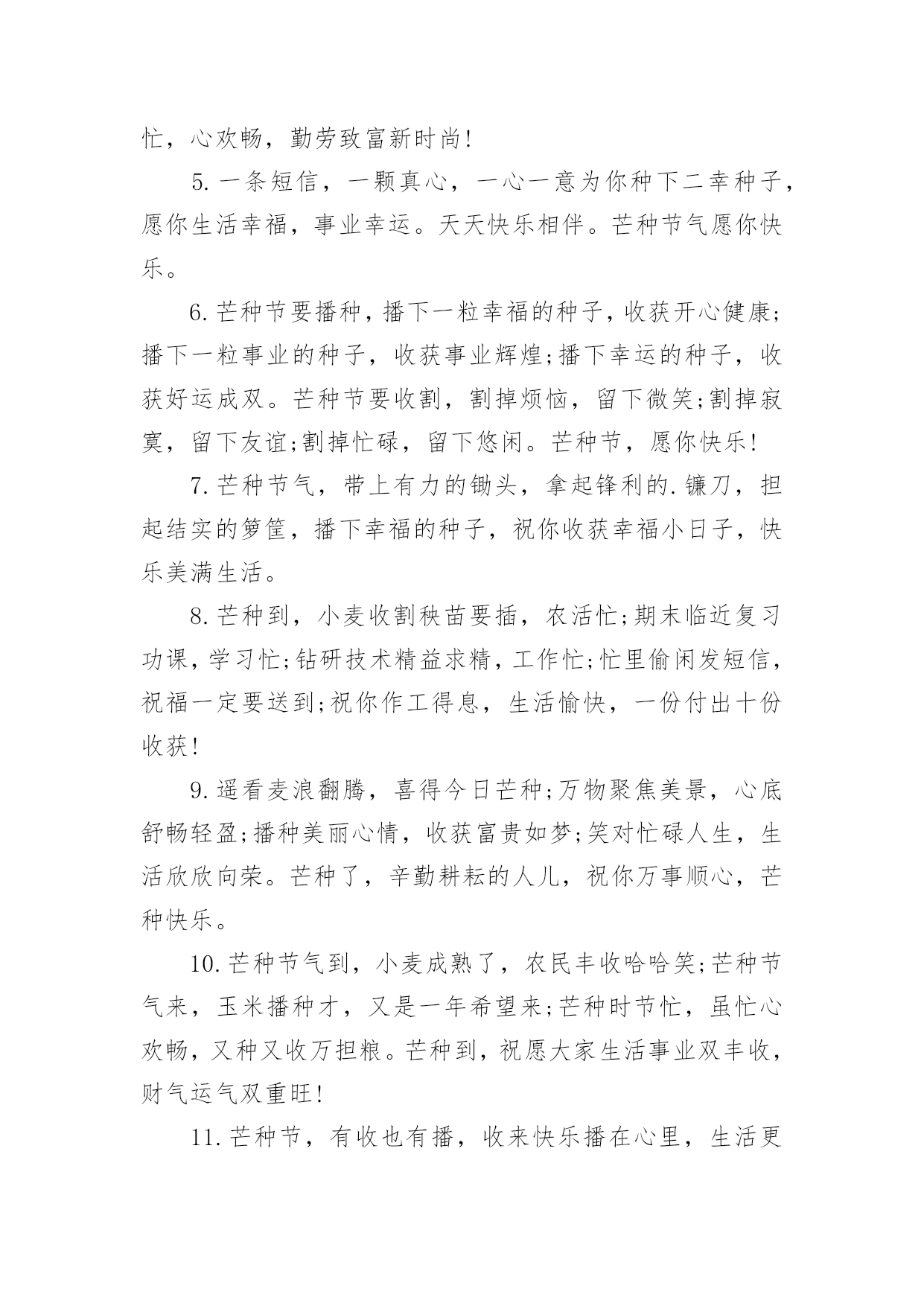 忙，心欢畅，勤劳致富新时尚!

5.一条短信，一颗真心，一心一意为你种下二幸种子，愿你生活幸福，事业幸运。天天快乐相伴。芒种节气愿你快乐。

6.芒种节要播种，播下一粒幸福的种子，收获开心健康;播下一粒事业的种子，收获事业辉煌;播下幸运的种子，收获好运成双。芒种节要收割，割掉烦恼，留下微笑;割掉寂寞，留下友谊;割掉忙碌，留下悠闲。芒种节，愿你快乐!

7.芒种节气，带上有力的锄头，拿起锋利的.镰刀，担起结实的箩筐，播下幸福的种子，祝你收获幸福小日子，快乐美满生活。

8.芒种到，小麦收割秧苗要插，农活忙;期末临近复习功课，学习忙;钻研技术精益求精，工作忙;忙里偷闲发短信，祝福一定要送到;祝你作工得息，生活愉快，一份付出十份收获!

9.遥看麦浪翻腾，喜得今日芒种;万物聚焦美景，心底舒畅轻盈;播种美丽心情，收获富贵如梦;笑对忙碌人生，生活欣欣向荣。芒种了，辛勤耕耘的人儿，祝你万事顺心，芒种快乐。

10.芒种节气到，小麦成熟了，农民丰收哈哈笑;芒种节气来，玉米播种才，又是一年希望来;芒种时节忙，虽忙心欢畅，又种又收万担粮。芒种到，祝愿大家生活事业双丰收，财气运气双重旺!

11.芒种节，有收也有播，收来快乐播在心里，生活更